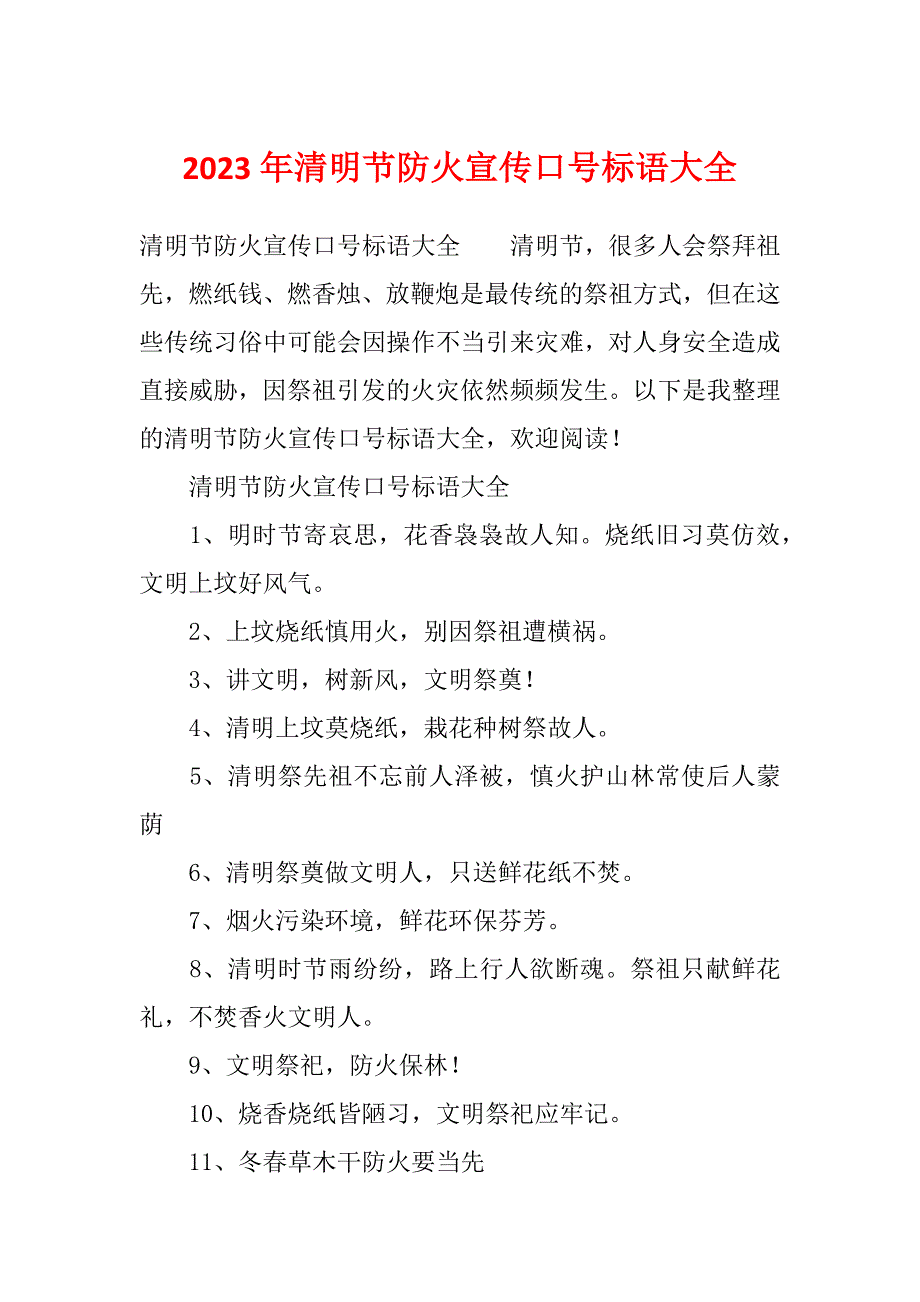 2023年清明节防火宣传口号标语大全

清明节防火宣传口号标语大全　　清明节，很多人会祭拜祖先，燃纸钱、燃香烛、放鞭炮是最传统的祭祖方式，但在这些传统习俗中可能会因操作不当引来灾难，对人身安全造成直接威胁，因祭祖引发的火灾依然频频发生。以下是我整理的清明节防火宣传口号标语大全，欢迎阅读！

清明节防火宣传口号标语大全

1、明时节寄哀思，花香袅袅故人知。烧纸旧习莫仿效，文明上坟好风气。

2、上坟烧纸慎用火，别因祭祖遭横祸。

3、讲文明，树新风，文明祭奠！

4、清明上坟莫烧纸，栽花种树祭故人。

5、清明祭先祖不忘前人泽被，慎火护山林常使后人蒙荫

6、清明祭奠做文明人，只送鲜花纸不焚。

7、烟火污染环境，鲜花环保芬芳。

8、清明时节雨纷纷，路上行人欲断魂。祭祖只献鲜花礼，不焚香火文明人。

9、文明祭祀，防火保林！

10、烧香烧纸皆陋习，文明祭祀应牢记。

11、冬春草木干防火要当先